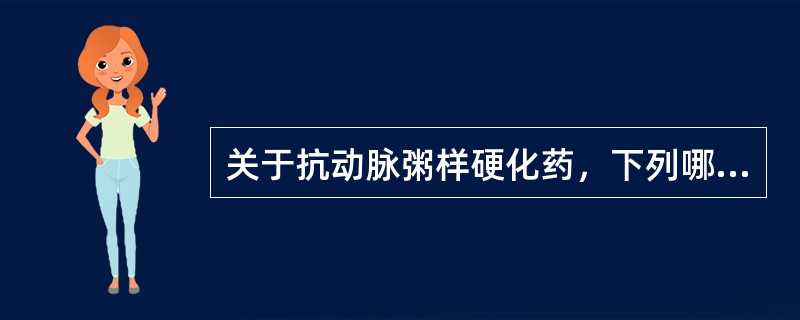 关于抗动脉粥样硬化药，下列哪...